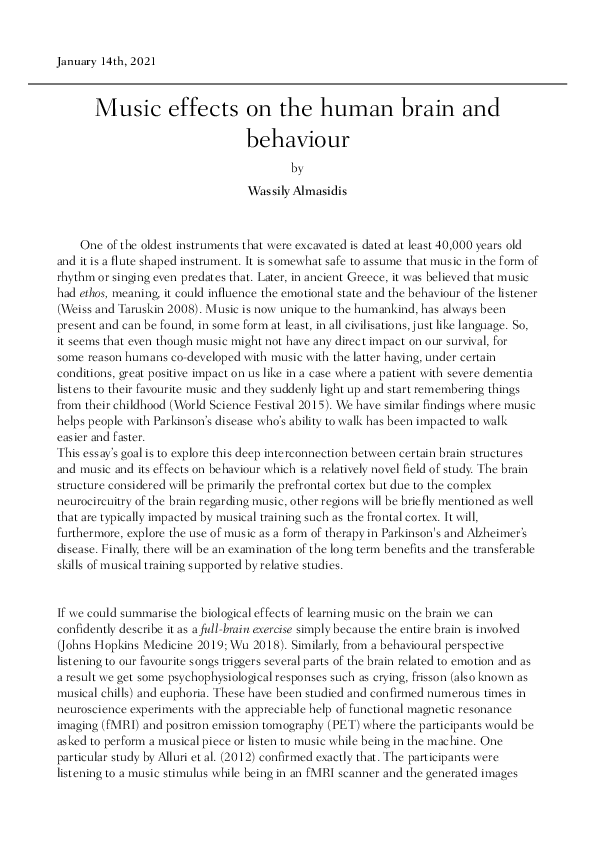 January 14th, 2021

Music effects on the human brain and behaviour

by

Wassily Almasidis

One of the oldest instruments that were excavated is dated at least 40,000 years old and it is a flute shaped instrument. It is somewhat safe to assume that music in the form of rhythm or singing even predates that. Later, in ancient Greece, it was believed that music had ethos, meaning, it could influence the emotional state and the behaviour of the listener (Weiss and Taruskin 2008). Music is now unique to the humankind, has always been present and can be found, in some form at least, in all civilisations, just like language. So, it seems that even though music might not have any direct impact on our survival, for some reason humans co-developed with music with the latter having, under certain conditions, great positive impact on us like in a case where a patient with severe dementia listens to their favourite music and they suddenly light up and start remembering things from their childhood (World Science Festival 2015). We have similar findings where music helps people with Parkinson's disease who's ability to walk has been impacted to walk easier and faster.

This essay's goal is to explore this deep interconnection between certain brain structures and music and its effects on behaviour which is a relatively novel field of study. The brain structure considered will be primarily the prefrontal cortex but due to the complex neurocircuitry of the brain regarding music, other regions will be briefly mentioned as well that are typically impacted by musical training such as the frontal cortex. It will, furthermore, explore the use of music as a form of therapy in Parkinson's and Alzheimer's disease. Finally, there will be an examination of the long term benefits and the transferable skills of musical training supported by relative studies.

If we could summarise the biological effects of learning music on the brain we can confidently describe it as a full-brain exercise simply because the entire brain is involved (Johns Hopkins Medicine 2019; Wu 2018). Similarly, from a behavioural perspective listening to our favourite songs triggers several parts of the brain related to emotion and as a result we get some psychophysiological responses such as crying, frisson (also known as musical chills) and euphoria. These have been studied and confirmed numerous times in neuroscience experiments with the appreciable help of functional magnetic resonance imaging (fMRI) and positron emission tomography (PET) where the participants would be asked to perform a musical piece or listen to music while being in the machine. One particular study by Alluri et al. (2012) confirmed exactly that. The participants were listening to a music stimulus while being in an fMRI scanner and the generated images